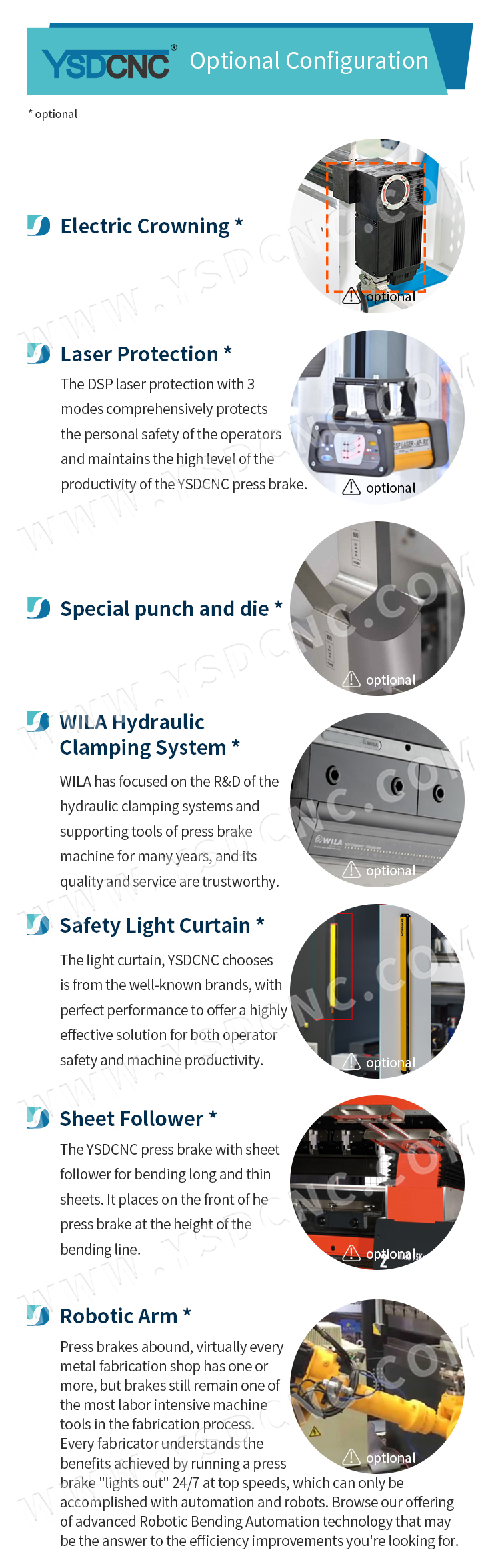 YSDCNC® Optional Configuration

* optional

Electric Crowning *

optional

Laser Protection *

The DSP laser protection with 3 modes comprehensively protects the personal safety of the operators and maintains the high level of the productivity of the YSDCNC press brake.

optional

Special punch and die *

optional

WILA Hydraulic Clamping System *

WILA has focused on the R&D of the hydraulic clamping systems and supporting tools of press brake machine for many years, and its quality and service are trustworthy.

optional

Safety Light Curtain *

The light curtain, YSDCNC chooses is from the well-known brands, with perfect performance to offer a highly effective solution for both operator safety and machine productivity.

optional

Sheet Follower *

The YSDCNC press brake with sheet follower for bending long and thin sheets. It places on the front of he press brake at the height of the bending line.

optional

Robotic Arm *

Press brakes abound, virtually every metal fabrication shop has one or more, but brakes still remain one of the most labor intensive machine tools in the fabrication process. Every fabricator understands the benefits achieved by running a press brake "lights out" 24/7 at top speeds, which can only be accomplished with automation and robots. Browse our offering of advanced Robotic Bending Automation technology that may be the answer to the efficiency improvements you're looking for.

optional

WWW.YSDCNC.COM